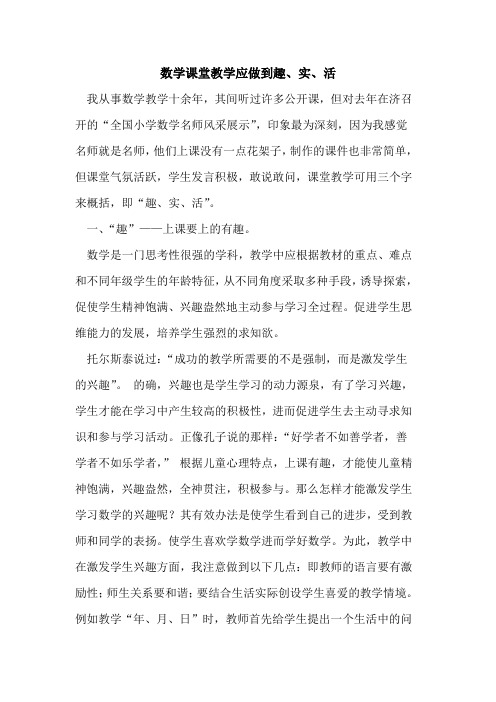 数学课堂教学应做到趣、实、活

我从事数学教学十余年，其间听过许多公开课，但对去年在济召开的“全国小学数学名师风采展示”，印象最为深刻，因为我感觉名师就是名师，他们上课没有一点花架子，制作的课件也非常简单，但课堂气氛活跃，学生发言积极，敢说敢问，课堂教学可用三个字来概括，即“趣、实、活”。

一、“趣”——上课要上的有趣。

数学是一门思考性很强的学科，教学中应根据教材的重点、难点和不同年级学生的年龄特征，从不同角度采取多种手段，诱导探索，促使学生精神饱满、兴趣盎然地主动参与学习全过程。促进学生思维能力的发展，培养学生强烈的求知欲。

托尔斯泰说过：“成功的教学所需要的不是强制，而是激发学生的兴趣”。 的确，兴趣也是学生学习的动力源泉，有了学习兴趣，学生才能在学习中产生较高的积极性，进而促进学生去主动寻求知识和参与学习活动。正像孔子说的那样：“好学者不如善学者，善学者不如乐学者，” 根据儿童心理特点，上课有趣，才能使儿童精神饱满，兴趣盎然，全神贯注，积极参与。那么怎样才能激发学生学习数学的兴趣呢？其有效办法是使学生看到自己的进步，受到教师和同学的表扬。使学生喜欢学数学进而学好数学。为此，教学中在激发学生兴趣方面，我注意做到以下几点：即教师的语言要有激励性；师生关系要和谐；要结合生活实际创设学生喜爱的教学情境。例如教学“年、月、日”时，教师首先给学生提出一个生活中的问